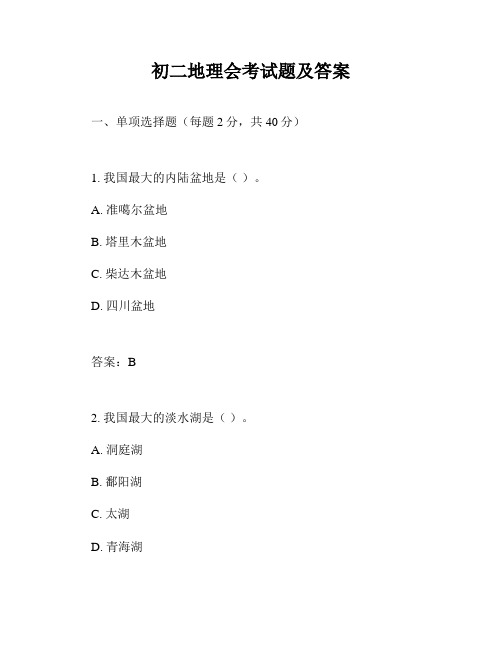 初二地理会考试题及答案

一、单项选择题（每题 2 分，共 40 分）

1. 我国最大的内陆盆地是（ ）。

A. 准噶尔盆地

B. 塔里木盆地

C. 柴达木盆地

D. 四川盆地

答案：B

2. 我国最大的淡水湖是（ ）。

A. 洞庭湖

B. 鄱阳湖

C. 太湖

D. 青海湖